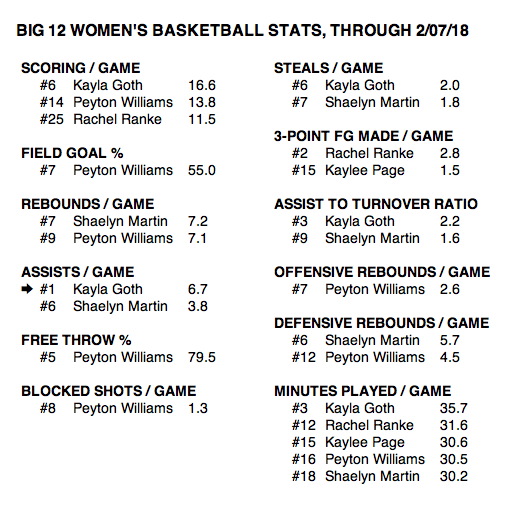 BIG 12 WOMEN'S BASKETBALL STATS, THROUGH 2/07/18

SCORING / GAME
#6 Kayla Goth 16.6
#14 Peyton Williams 13.8
#25 Rachel Ranke 11.5

FIELD GOAL %
#7 Peyton Williams 55.0

REBOUNDS / GAME
#7 Shaelyn Martin 7.2
#9 Peyton Williams 7.1

ASSISTS / GAME
➡ #1 Kayla Goth 6.7
#6 Shaelyn Martin 3.8

FREE THROW %
#5 Peyton Williams 79.5

BLOCKED SHOTS / GAME
#8 Peyton Williams 1.3

STEALS / GAME
#6 Kayla Goth 2.0
#7 Shaelyn Martin 1.8

3-POINT FG MADE / GAME
#2 Rachel Ranke 2.8
#15 Kaylee Page 1.5

ASSIST TO TURNOVER RATIO
#3 Kayla Goth 2.2
#9 Shaelyn Martin 1.6

OFFENSIVE REBOUNDS / GAME
#7 Peyton Williams 2.6

DEFENSIVE REBOUNDS / GAME
#6 Shaelyn Martin 5.7
#12 Peyton Williams 4.5

MINUTES PLAYED / GAME
#3 Kayla Goth 35.7
#12 Rachel Ranke 31.6
#15 Kaylee Page 30.6
#16 Peyton Williams 30.5
#18 Shaelyn Martin 30.2